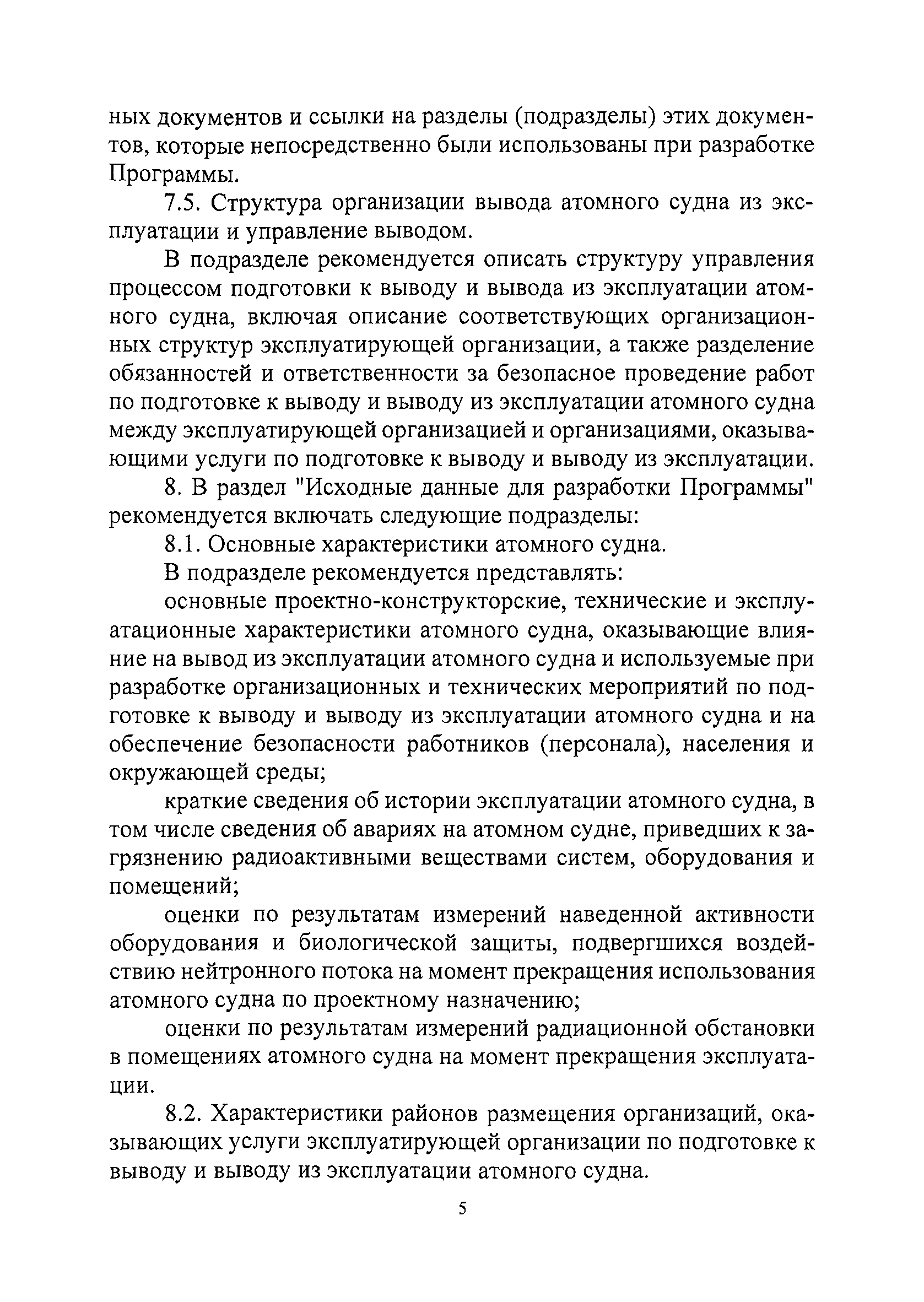 ных документов и ссылки на разделы (подразделы) этих документов, которые непосредственно были использованы при разработке Программы.

7.5. Структура организации вывода атомного судна из эксплуатации и управление выводом.

В подразделе рекомендуется описать структуру управления процессом подготовки к выводу и вывода из эксплуатации атомного судна, включая описание соответствующих организационных структур эксплуатирующей организации, а также разделение обязанностей и ответственности за безопасное проведение работ по подготовке к выводу и выводу из эксплуатации атомного судна между эксплуатирующей организацией и организациями, оказывающими услуги по подготовке к выводу и выводу из эксплуатации.

8. В раздел "Исходные данные для разработки Программы" рекомендуется включать следующие подразделы:

8.1. Основные характеристики атомного судна.

В подразделе рекомендуется представлять:

основные проектно-конструкторские, технические и эксплуатационные характеристики атомного судна, оказывающие влияние на вывод из эксплуатации атомного судна и используемые при разработке организационных и технических мероприятий по подготовке к выводу и выводу из эксплуатации атомного судна и на обеспечение безопасности работников (персонала), населения и окружающей среды;

краткие сведения об истории эксплуатации атомного судна, в том числе сведения об авариях на атомном судне, приведших к загрязнению радиоактивными веществами систем, оборудования и помещений;

оценки по результатам измерений наведенной активности оборудования и биологической защиты, подвергшихся воздействию нейтронного потока на момент прекращения использования атомного судна по проектному назначению;

оценки по результатам измерений радиационной обстановки в помещениях атомного судна на момент прекращения эксплуатации.

8.2. Характеристики районов размещения организаций, оказывающих услуги эксплуатирующей организации по подготовке к выводу и выводу из эксплуатации атомного судна.

5